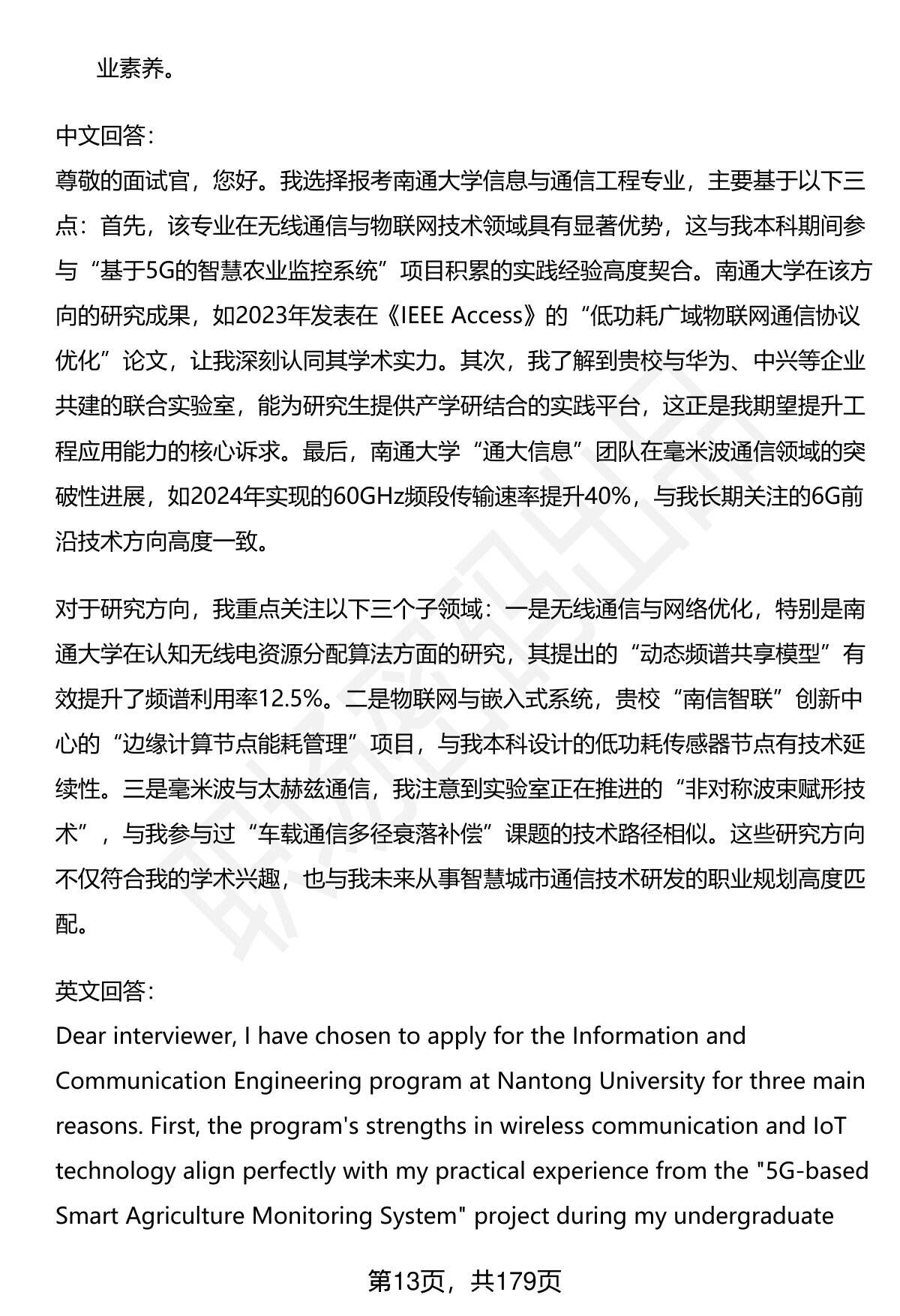 业素养。

中文回答：
尊敬的面试官，您好。我选择报考南通大学信息与通信工程专业，主要基于以下三点：首先，该专业在无线通信与物联网技术领域具有显著优势，这与我本科期间参与“基于5G的智慧农业监控系统”项目积累的实践经验高度契合。南通大学在该方向的研究成果，如2023年发表在《IEEE Access》的“低功耗广域物联网通信协议优化”论文，让我深刻认同其学术实力。其次，我了解到贵校与华为、中兴等企业共建的联合实验室，能为研究生提供产学研结合的实践平台，这正是我期望提升工程应用能力的核心诉求。最后，南通大学“通大信息”团队在毫米波通信领域的突破性进展，如2024年实现的60GHz频段传输速率提升40%，与我长期关注的6G前沿技术方向高度一致。

对于研究方向，我重点关注以下三个子领域：一是无线通信与网络优化，特别是南通大学在认知无线电资源分配算法方面的研究，其提出的“动态频谱共享模型”有效提升了频谱利用率12.5%。二是物联网与嵌入式系统，贵校“南信智联”创新中心的“边缘计算节点能耗管理”项目，与我本科设计的低功耗传感器节点有技术延续性。三是毫米波与太赫兹通信，我注意到实验室正在推进的“非对称波束赋形技术”，与我参与过“车载通信多径衰落补偿”课题的技术路径相似。这些研究方向不仅符合我的学术兴趣，也与我未来从事智慧城市通信技术研发的职业规划高度匹配。

英文回答：
Dear interviewer, I have chosen to apply for the Information and Communication Engineering program at Nantong University for three main reasons. First, the program's strengths in wireless communication and IoT technology align perfectly with my practical experience from the "5G-based Smart Agriculture Monitoring System" project during my undergraduate

第13页，共179页